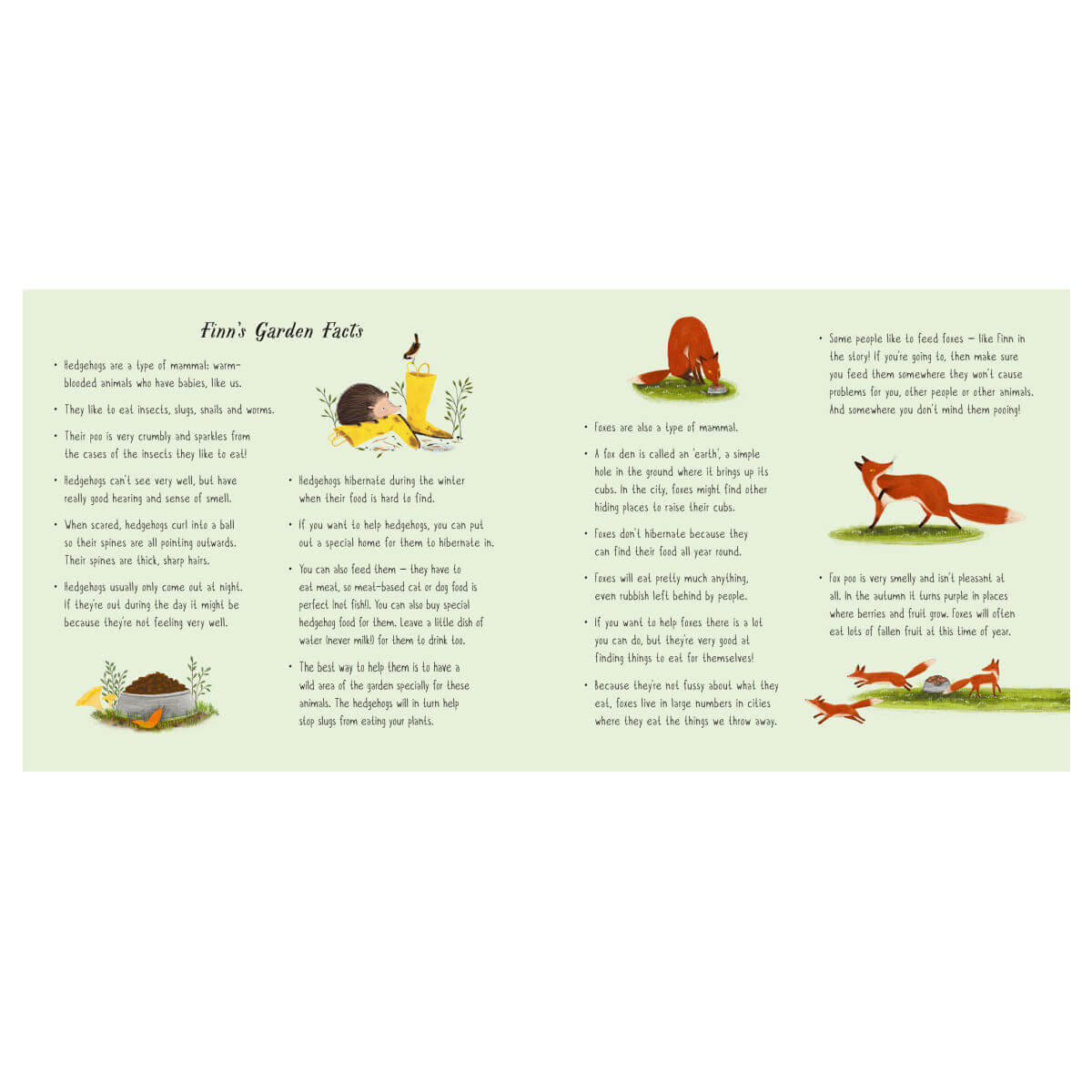 Finn's Garden Facts

• Hedgehogs are a type of mammal: warm-blooded animals who have babies, like us.

• They like to eat insects, slugs, snails and worms.

• Their poo is very crumbly and sparkles from the cases of the insects they like to eat!

• Hedgehogs can't see very well, but have really good hearing and sense of smell.

• When scared, hedgehogs curl into a ball so their spines are all pointing outwards. Their spines are thick, sharp hairs.

• Hedgehogs usually only come out at night. If they're out during the day it might be because they're not feeling very well.

• Hedgehogs hibernate during the winter when their food is hard to find.

• If you want to help hedgehogs, you can put out a special home for them to hibernate in.

• You can also feed them – they have to eat meat, so meat-based cat or dog food is perfect (not fish!). You can also buy special hedgehog food for them. Leave a little dish of water (never milk!) for them to drink too.

• The best way to help them is to have a wild area of the garden specially for these animals. The hedgehogs will in turn help stop slugs from eating your plants.

• Foxes are also a type of mammal.

• A fox den is called an 'earth', a simple hole in the ground where it brings up its cubs. In the city, foxes might find other hiding places to raise their cubs.

• Foxes don't hibernate because they can find their food all year round.

• Foxes will eat pretty much anything, even rubbish left behind by people.

• If you want to help foxes there is a lot you can do, but they're very good at finding things to eat for themselves!

• Because they're not fussy about what they eat, foxes live in large numbers in cities where they eat the things we throw away.

• Some people like to feed foxes – like Finn in the story! If you're going to, then make sure you feed them somewhere they won't cause problems for you, other people or other animals. And somewhere you don't mind them pooing!

• Fox poo is very smelly and isn't pleasant at all. In the autumn it turns purple in places where berries and fruit grow. Foxes will often eat lots of fallen fruit at this time of year.